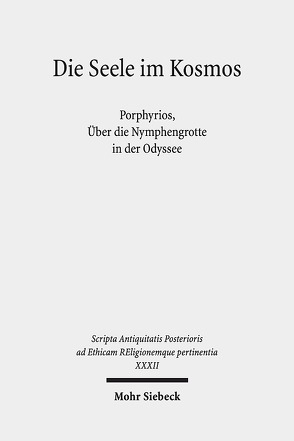 Die Seele im Kosmos

Porphyrios,
Über die Nymphengrotte
in der Odyssee

Scripta Antiquitatis Posterioris
ad Ethicam REligionemque pertinentia
XXXII

Mohr Siebeck